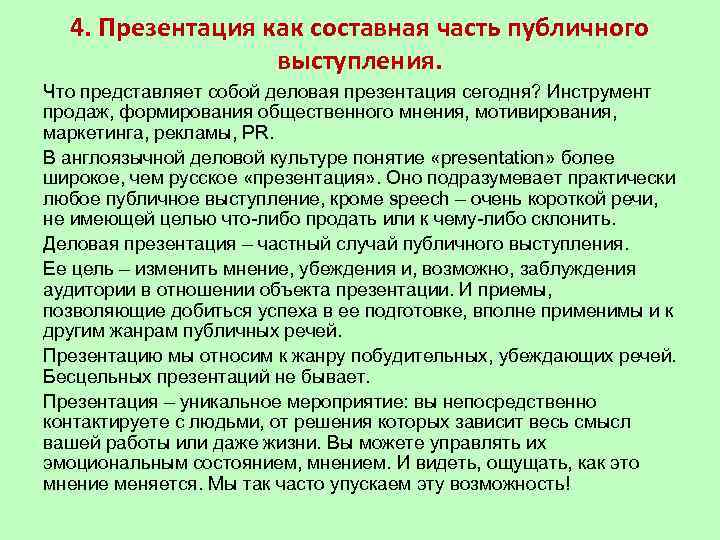 4. Презентация как составная часть публичного выступления.

Что представляет собой деловая презентация сегодня? Инструмент продаж, формирования общественного мнения, мотивирования, маркетинга, рекламы, PR.

В англоязычной деловой культуре понятие «presentation» более широкое, чем русское «презентация». Оно подразумевает практически любое публичное выступление, кроме speech – очень короткой речи, не имеющей целью что-либо продать или к чему-либо склонить.

Деловая презентация – частный случай публичного выступления.

Ее цель – изменить мнение, убеждения и, возможно, заблуждения аудитории в отношении объекта презентации. И приемы, позволяющие добиться успеха в ее подготовке, вполне применимы и к другим жанрам публичных речей.

Презентацию мы относим к жанру побудительных, убеждающих речей. Бесцельных презентаций не бывает.

Презентация – уникальное мероприятие: вы непосредственно контактируете с людьми, от решения которых зависит весь смысл вашей работы или даже жизни. Вы можете управлять их эмоциональным состоянием, мнением. И видеть, ощущать, как это мнение меняется. Мы так часто упускаем эту возможность!